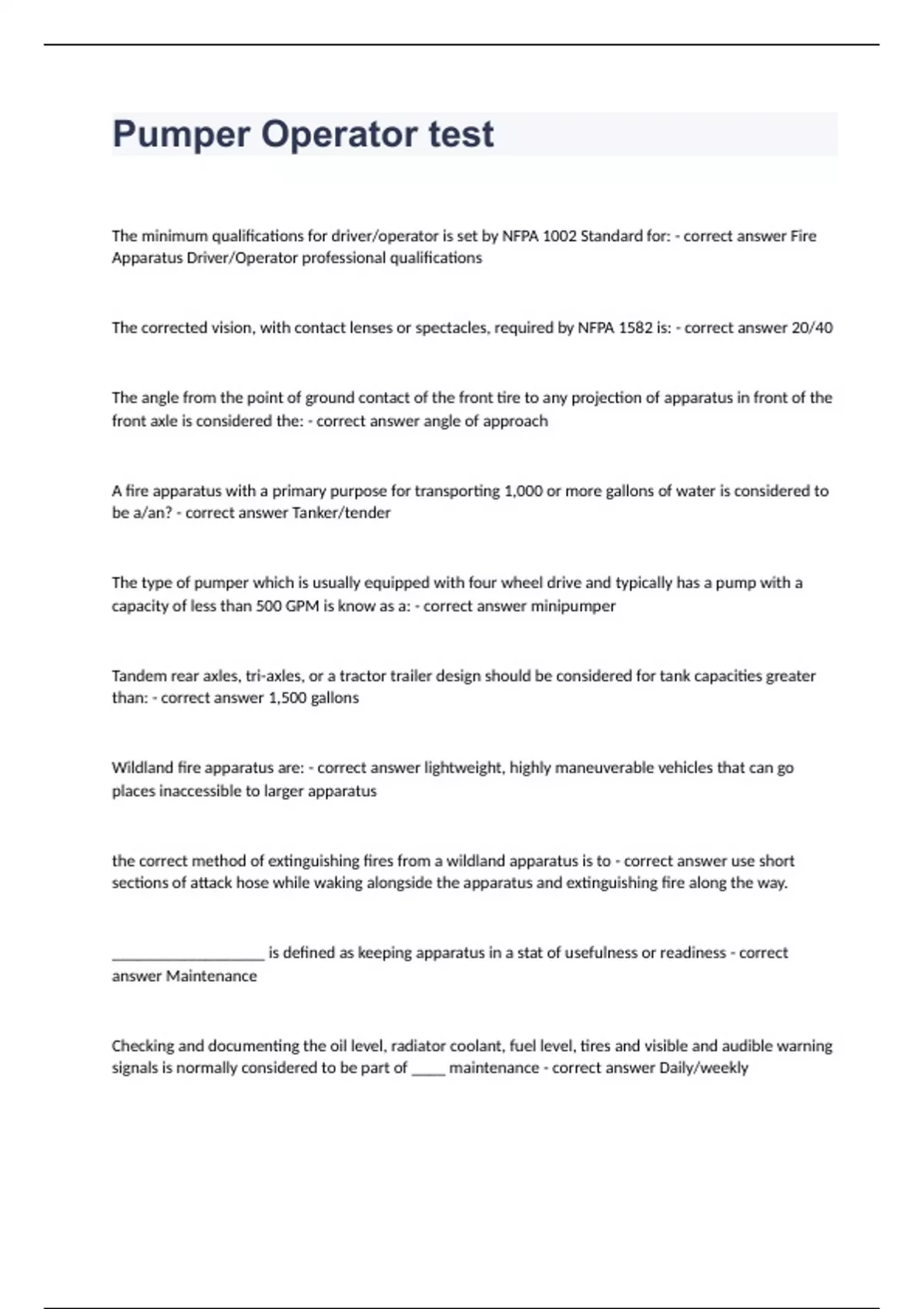 Pumper Operator test

The minimum qualifications for driver/operator is set by NFPA 1002 Standard for: - correct answer Fire Apparatus Driver/Operator professional qualifications

The corrected vision, with contact lenses or spectacles, required by NFPA 1582 is: - correct answer 20/40

The angle from the point of ground contact of the front tire to any projection of apparatus in front of the front axle is considered the: - correct answer angle of approach

A fire apparatus with a primary purpose for transporting 1,000 or more gallons of water is considered to be a/an? - correct answer Tanker/tender

The type of pumper which is usually equipped with four wheel drive and typically has a pump with a capacity of less than 500 GPM is know as a: - correct answer minipumper

Tandem rear axles, tri-axles, or a tractor trailer design should be considered for tank capacities greater than: - correct answer 1,500 gallons

Wildland fire apparatus are: - correct answer lightweight, highly maneuverable vehicles that can go places inaccessible to larger apparatus

the correct method of extinguishing fires from a wildland apparatus is to - correct answer use short sections of attack hose while waking alongside the apparatus and extinguishing fire along the way.

____________________ is defined as keeping apparatus in a stat of usefulness or readiness - correct answer Maintenance

Checking and documenting the oil level, radiator coolant, fuel level, tires and visible and audible warning signals is normally considered to be part of _____ maintenance - correct answer Daily/weekly